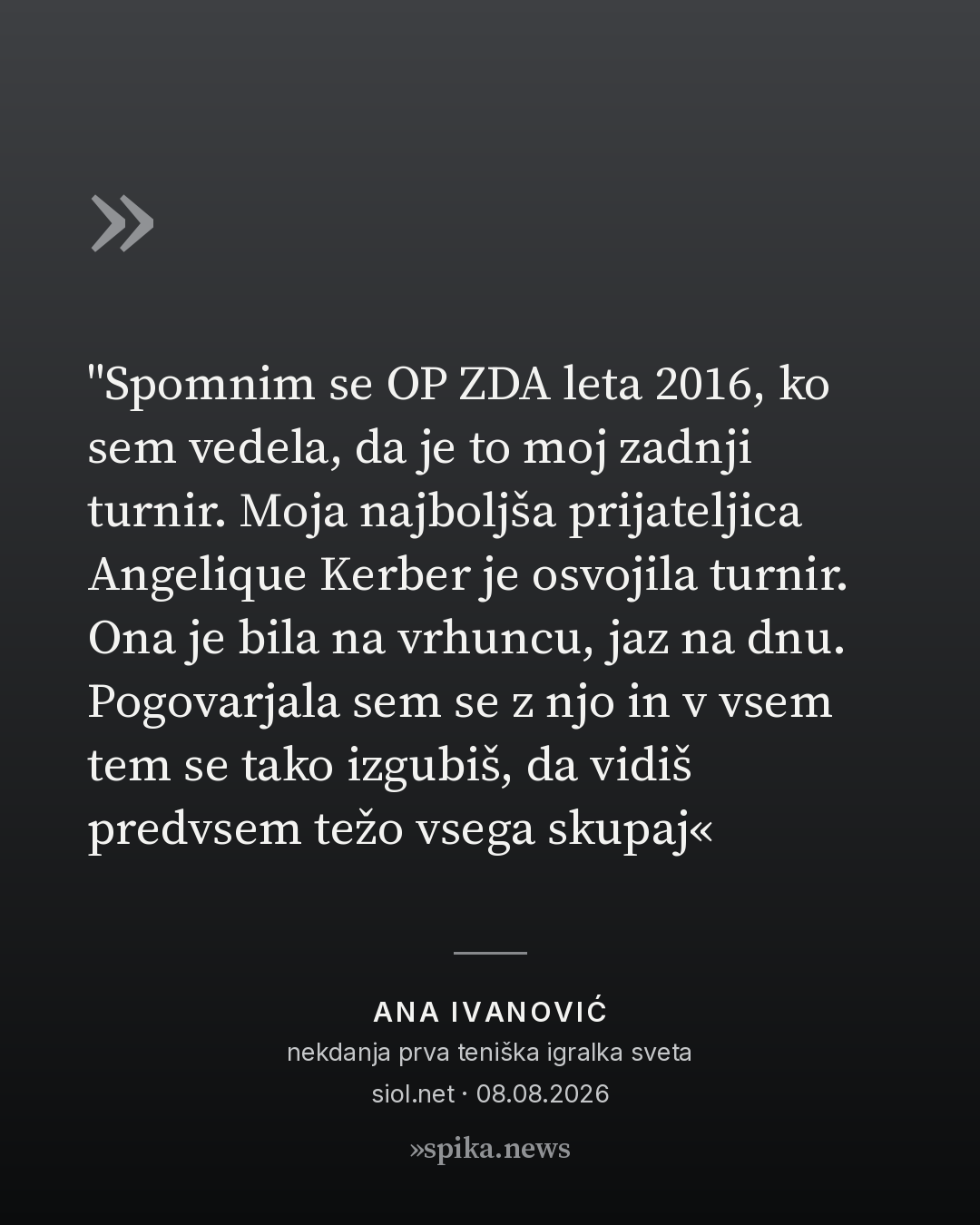 »

"Spomnim se OP ZDA leta 2016, ko sem vedela, da je to moj zadnji turnir. Moja najboljša prijateljica Angelique Kerber je osvojila turnir. Ona je bila na vrhuncu, jaz na dnu. Pogovarjala sem se z njo in v vsem tem se tako izgubiš, da vidiš predvsem težo vsega skupaj«

ANA IVANOVIĆ
nekdanja prva teniška igralka sveta
siol.net · 08.08.2026

»spika.news